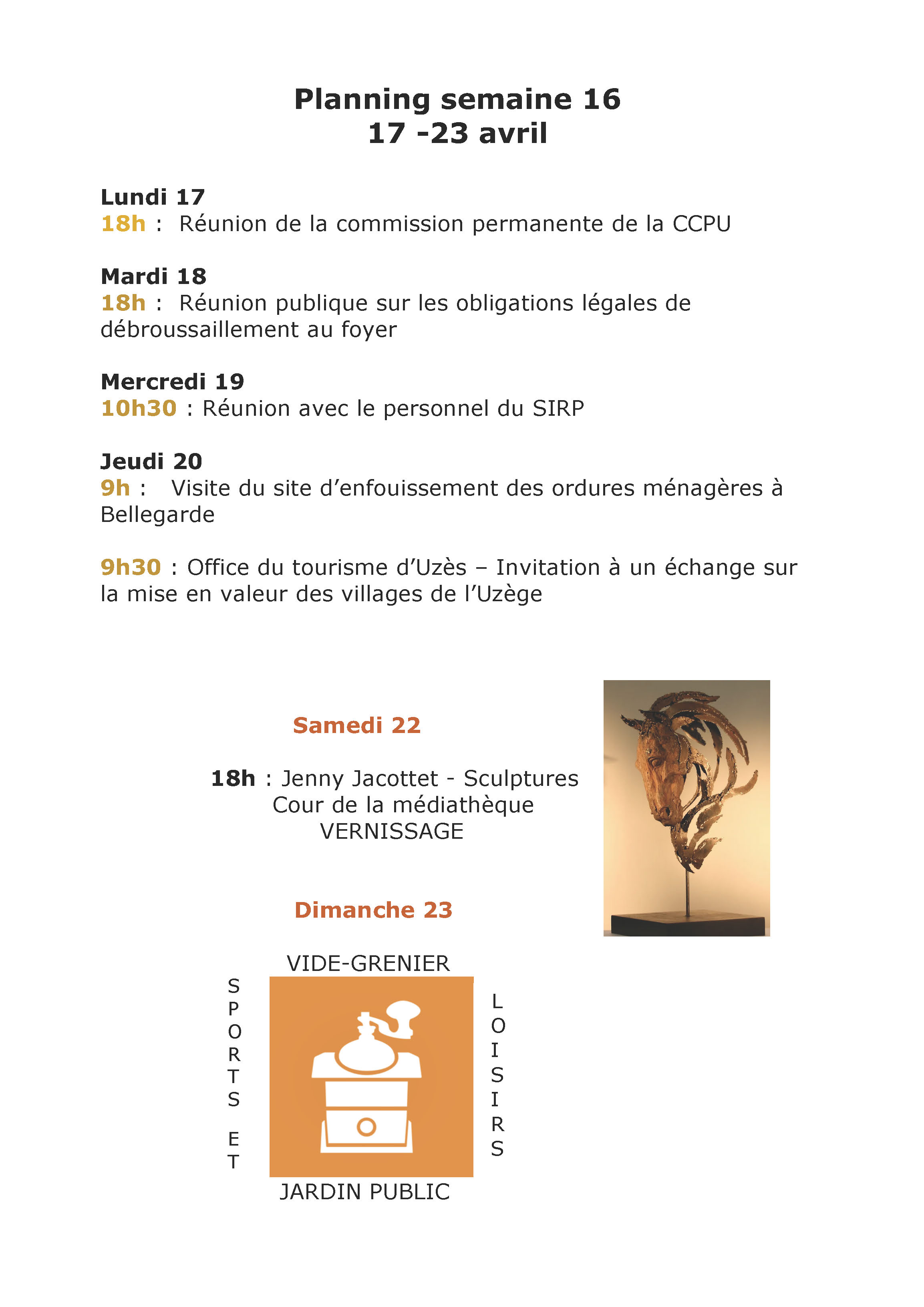 Planning semaine 16
17 -23 avril

Lundi 17
18h : Réunion de la commission permanente de la CCPU

Mardi 18
18h : Réunion publique sur les obligations légales de débroussaillement au foyer

Mercredi 19
10h30 : Réunion avec le personnel du SIRP

Jeudi 20
9h : Visite du site d'enfouissement des ordures ménagères à Bellegarde

9h30 : Office du tourisme d'Uzès – Invitation à un échange sur la mise en valeur des villages de l'Uzège

Samedi 22

18h : Jenny Jacottet - Sculptures
Cour de la médiathèque
VERNISSAGE

Dimanche 23

VIDE-GRENIER
SPORTS ET
LOISIRS
JARDIN PUBLIC